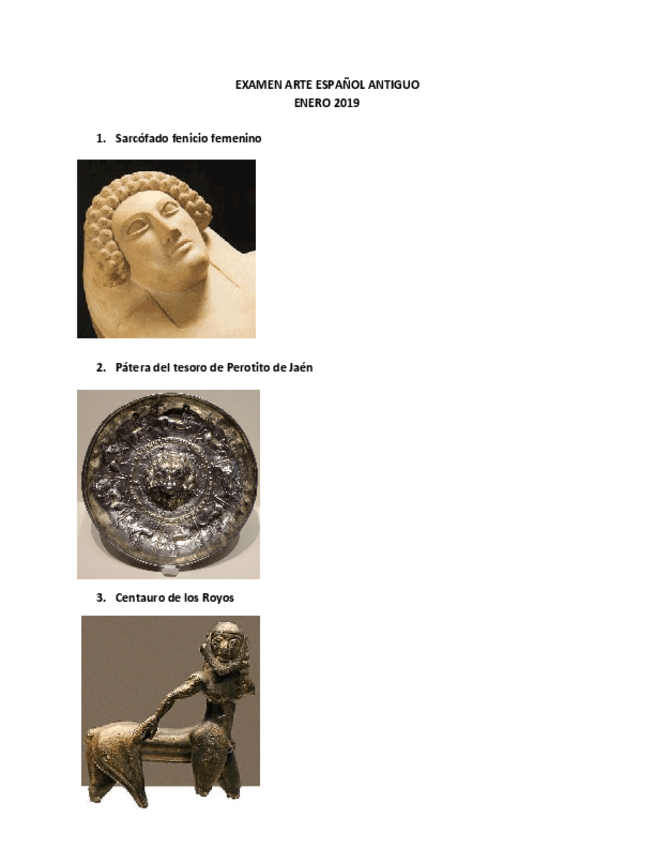 EXAMEN ARTE ESPAÑOL ANTIGUO
ENERO 2019

1. Sarcófado fenicio femenino

2. Pátera del tesoro de Perotito de Jaén

3. Centauro de los Royos